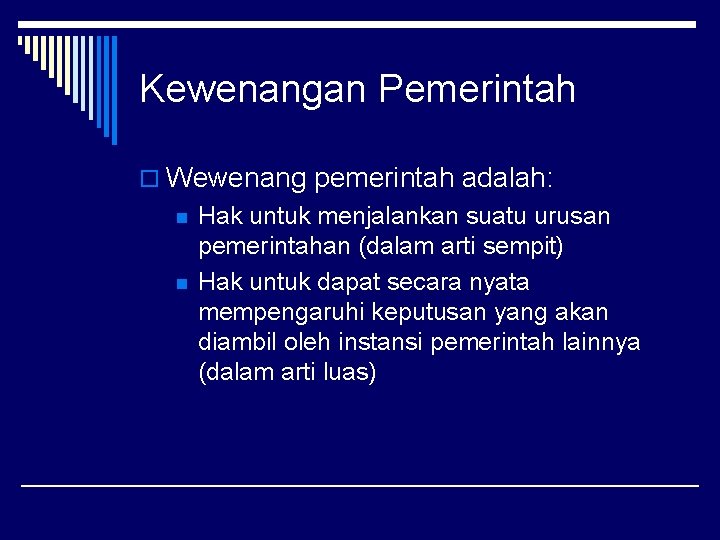 Kewenangan Pemerintah

Wewenang pemerintah adalah:

Hak untuk menjalankan suatu urusan pemerintahan (dalam arti sempit)

Hak untuk dapat secara nyata mempengaruhi keputusan yang akan diambil oleh instansi pemerintah lainnya (dalam arti luas)